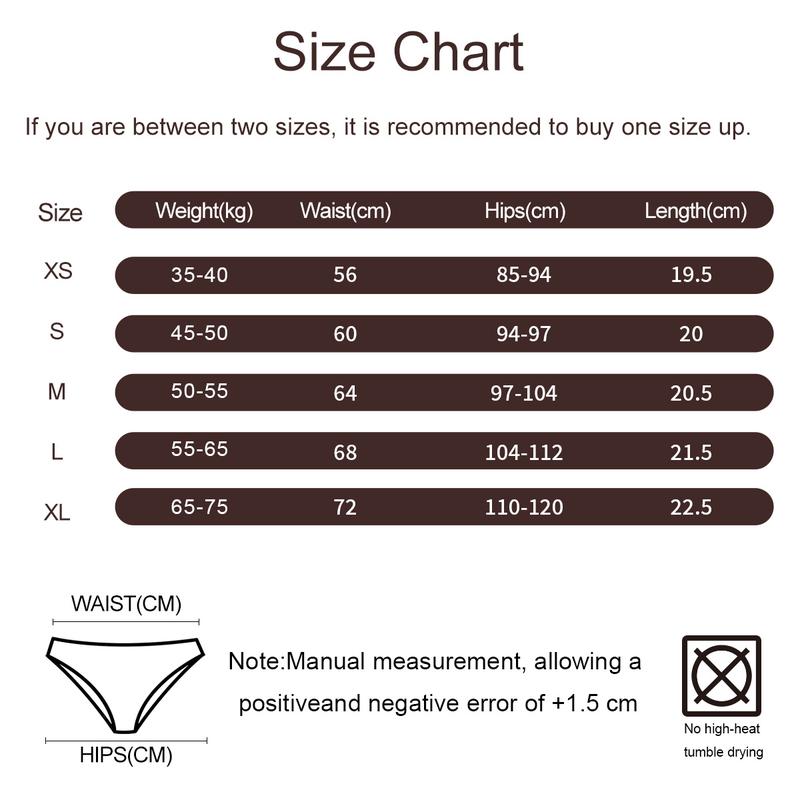 Size Chart

If you are between two sizes, it is recommended to buy one size up.

| Size | Weight(kg) | Waist(cm) | Hips(cm) | Length(cm) |
|---|---|---|---|---|
| XS | 35-40 | 56 | 85-94 | 19.5 |
| S | 45-50 | 60 | 94-97 | 20 |
| M | 50-55 | 64 | 97-104 | 20.5 |
| L | 55-65 | 68 | 104-112 | 21.5 |
| XL | 65-75 | 72 | 110-120 | 22.5 |

WAIST(CM)

HIPS(CM)

Note:Manual measurement, allowing a positiveand negative error of +1.5 cm

No high-heat tumble drying